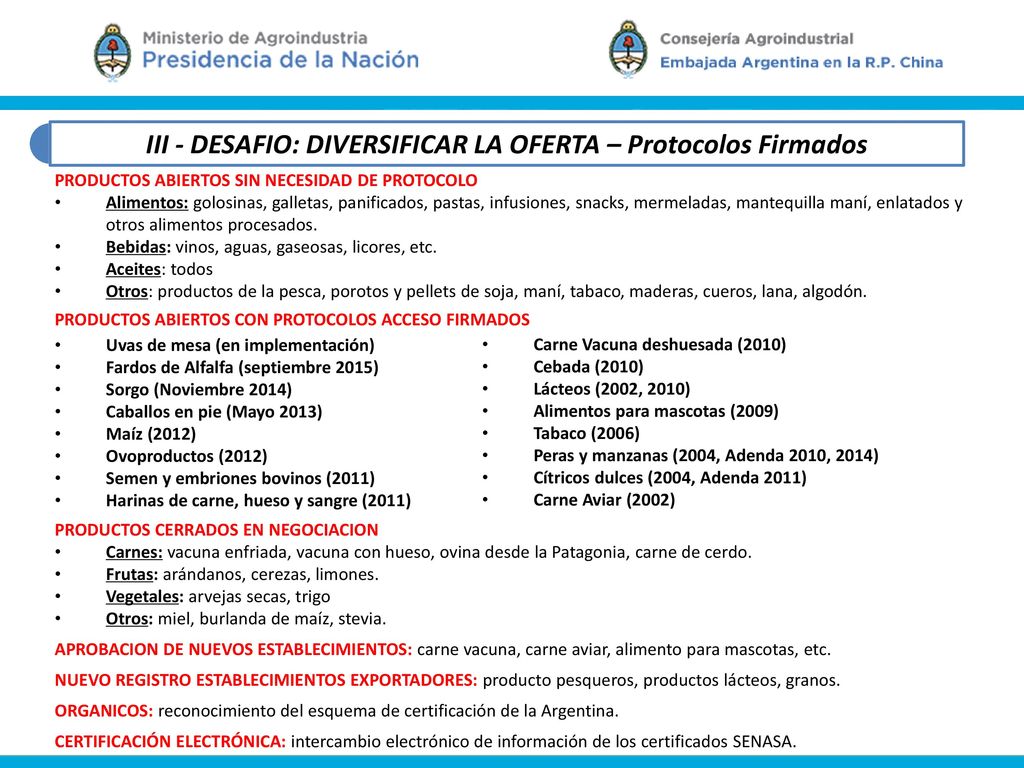 Ministerio de Agroindustria
Presidencia de la Nación

Consejería Agroindustrial
Embajada Argentina en la R.P. China

III - DESAFIO: DIVERSIFICAR LA OFERTA – Protocolos Firmados

PRODUCTOS ABIERTOS SIN NECESIDAD DE PROTOCOLO
• Alimentos: golosinas, galletas, panificados, pastas, infusiones, snacks, mermeladas, mantequilla maní, enlatados y otros alimentos procesados.
• Bebidas: vinos, aguas, gaseosas, licores, etc.
• Aceites: todos
• Otros: productos de la pesca, porotos y pellets de soja, maní, tabaco, maderas, cueros, lana, algodón.

PRODUCTOS ABIERTOS CON PROTOCOLOS ACCESO FIRMADOS
• Uvas de mesa (en implementación)
• Fardos de Alfalfa (septiembre 2015)
• Sorgo (Noviembre 2014)
• Caballos en pie (Mayo 2013)
• Maíz (2012)
• Ovoproductos (2012)
• Semen y embriones bovinos (2011)
• Harinas de carne, hueso y sangre (2011)

• Carne Vacuna deshuesada (2010)
• Cebada (2010)
• Lácteos (2002, 2010)
• Alimentos para mascotas (2009)
• Tabaco (2006)
• Peras y manzanas (2004, Adenda 2010, 2014)
• Cítricos dulces (2004, Adenda 2011)
• Carne Aviar (2002)

PRODUCTOS CERRADOS EN NEGOCIACION
• Carnes: vacuna enfriada, vacuna con hueso, ovina desde la Patagonia, carne de cerdo.
• Frutas: arándanos, cerezas, limones.
• Vegetales: arvejas secas, trigo
• Otros: miel, burlanda de maíz, stevia.

APROBACION DE NUEVOS ESTABLECIMIENTOS: carne vacuna, carne aviar, alimento para mascotas, etc.

NUEVO REGISTRO ESTABLECIMIENTOS EXPORTADORES: producto pesqueros, productos lácteos, granos.

ORGANICOS: reconocimiento del esquema de certificación de la Argentina.

CERTIFICACIÓN ELECTRÓNICA: intercambio electrónico de información de los certificados SENASA.